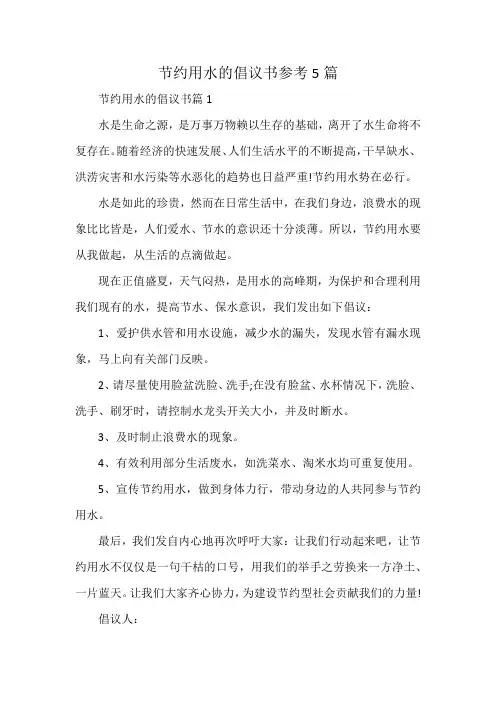 节约用水的倡议书参考5篇

节约用水的倡议书篇1

水是生命之源，是万事万物赖以生存的基础，离开了水生命将不复存在。随着经济的快速发展、人们生活水平的不断提高，干旱缺水、洪涝灾害和水污染等水恶化的趋势也日益严重!节约用水势在必行。

水是如此的珍贵，然而在日常生活中，在我们身边，浪费水的现象比比皆是，人们爱水、节水的意识还十分淡薄。所以，节约用水要从我做起，从生活的点滴做起。

现在正值盛夏，天气闷热，是用水的高峰期，为保护和合理利用我们现有的水，提高节水、保水意识，我们发出如下倡议：

1、爱护供水管和用水设施，减少水的漏失，发现水管有漏水现象，马上向有关部门反映。

2、请尽量使用脸盆洗脸、洗手;在没有脸盆、水杯情况下，洗脸、洗手、刷牙时，请控制水龙头开关大小，并及时断水。

3、及时制止浪费水的现象。

4、有效利用部分生活废水，如洗菜水、淘米水均可重复使用。

5、宣传节约用水，做到身体力行，带动身边的人共同参与节约用水。

最后，我们发自内心地再次呼吁大家：让我们行动起来吧，让节约用水不仅仅是一句干枯的口号，用我们的举手之劳换来一方净土、一片蓝天。让我们大家齐心协力，为建设节约型社会贡献我们的力量!

倡议人：